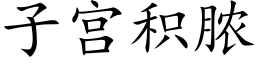 子宫积脓